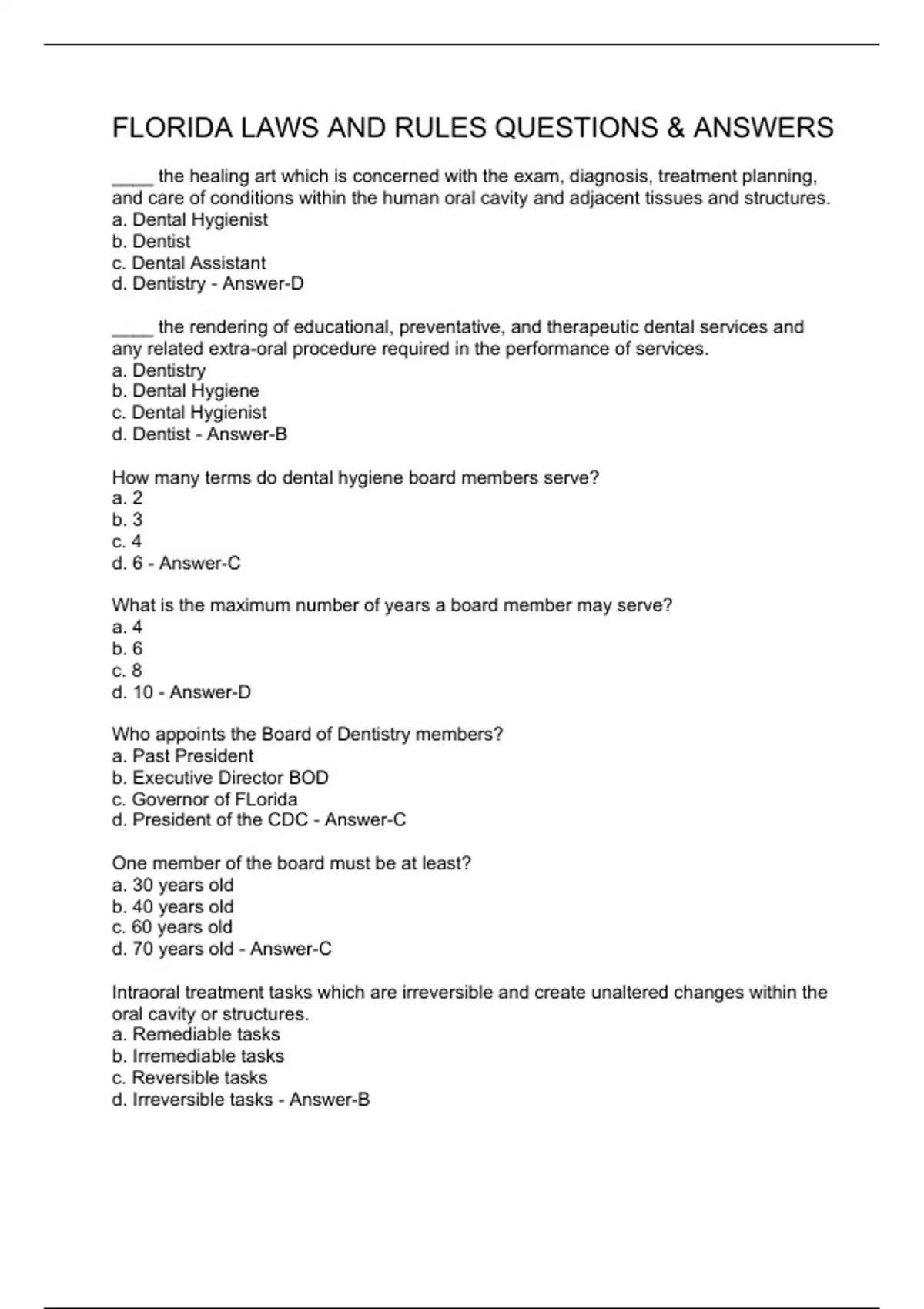 FLORIDA LAWS AND RULES QUESTIONS & ANSWERS

____ the healing art which is concerned with the exam, diagnosis, treatment planning, and care of conditions within the human oral cavity and adjacent tissues and structures.
a. Dental Hygienist
b. Dentist
c. Dental Assistant
d. Dentistry - Answer-D

____ the rendering of educational, preventative, and therapeutic dental services and any related extra-oral procedure required in the performance of services.
a. Dentistry
b. Dental Hygiene
c. Dental Hygienist
d. Dentist - Answer-B

How many terms do dental hygiene board members serve?
a. 2
b. 3
c. 4
d. 6 - Answer-C

What is the maximum number of years a board member may serve?
a. 4
b. 6
c. 8
d. 10 - Answer-D

Who appoints the Board of Dentistry members?
a. Past President
b. Executive Director BOD
c. Governor of FLorida
d. President of the CDC - Answer-C

One member of the board must be at least?
a. 30 years old
b. 40 years old
c. 60 years old
d. 70 years old - Answer-C

Intraoral treatment tasks which are irreversible and create unaltered changes within the oral cavity or structures.
a. Remediable tasks
b. Irremediable tasks
c. Reversible tasks
d. Irreversible tasks - Answer-B